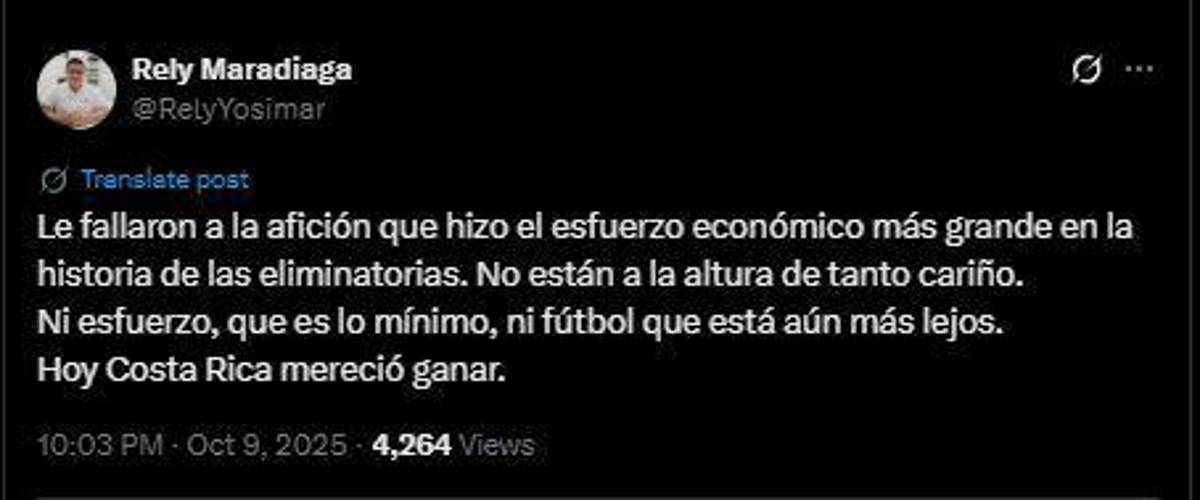 Rely Maradiaga
@RelyYosimar

Translate post
Le fallaron a la afición que hizo el esfuerzo económico más grande en la historia de las eliminatorias. No están a la altura de tanto cariño.
Ni esfuerzo, que es lo mínimo, ni fútbol que está aún más lejos.
Hoy Costa Rica mereció ganar.

10:03 PM · Oct 9, 2025 · 4,264 Views